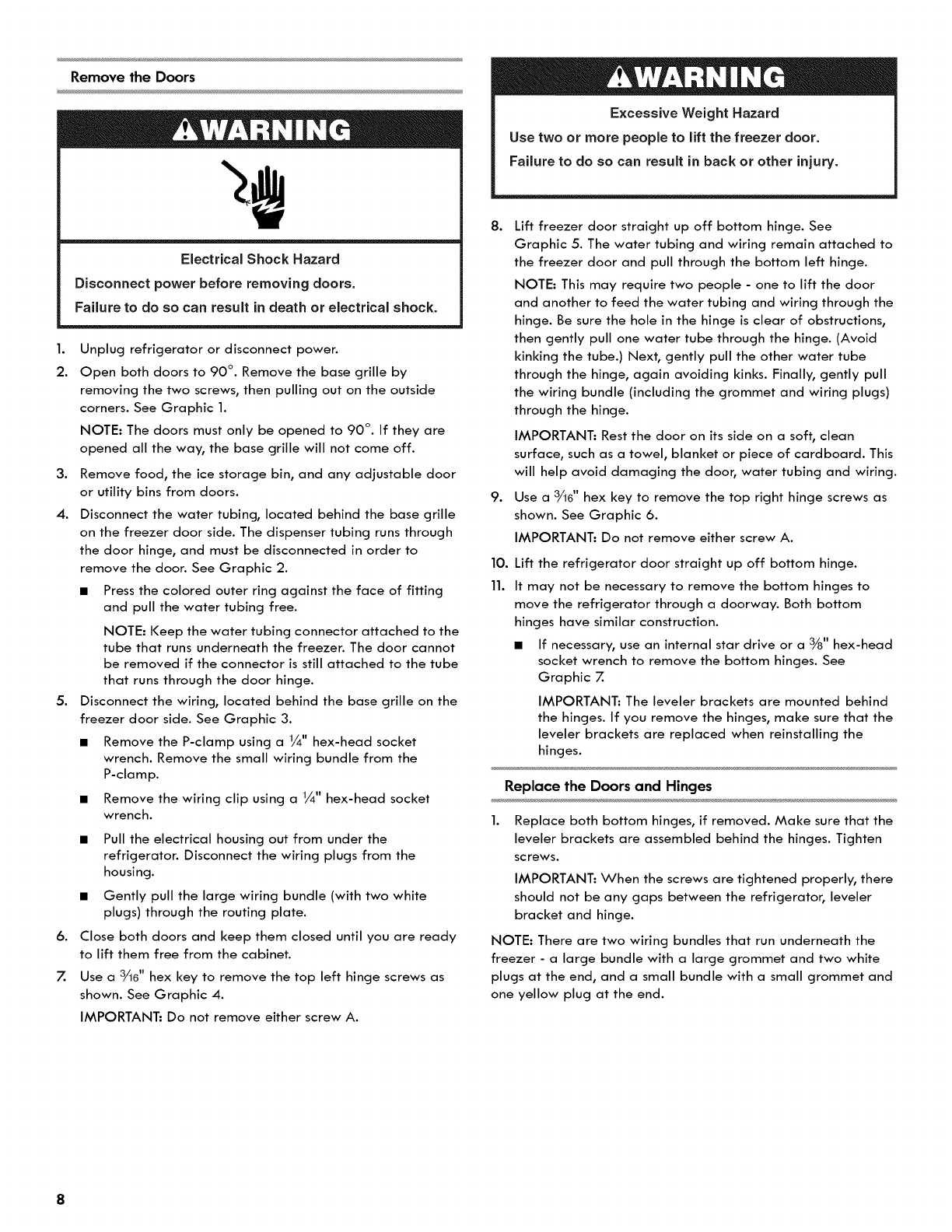 Remove the Doors

WARNING

Electrical Shock Hazard

Disconnect power before removing doors.

Failure to do so can result in death or electrical shock.

1. Unplug refrigerator or disconnect power.

2. Open both doors to 90°. Remove the base grille by removing the two screws, then pulling out on the outside corners. See Graphic 1.

NOTE: The doors must only be opened to 90°. If they are opened all the way, the base grille will not come off.

3. Remove food, the ice storage bin, and any adjustable door or utility bins from doors.

4. Disconnect the water tubing, located behind the base grille on the freezer door side. The dispenser tubing runs through the door hinge, and must be disconnected in order to remove the door. See Graphic 2.

■ Press the colored outer ring against the face of fitting and pull the water tubing free.

NOTE: Keep the water tubing connector attached to the tube that runs underneath the freezer. The door cannot be removed if the connector is still attached to the tube that runs through the door hinge.

5. Disconnect the wiring, located behind the base grille on the freezer door side. See Graphic 3.

■ Remove the P-clamp using a $\frac{1}{4}$" hex-head socket wrench. Remove the small wiring bundle from the P-clamp.

■ Remove the wiring clip using a $\frac{1}{4}$" hex-head socket wrench.

■ Pull the electrical housing out from under the refrigerator. Disconnect the wiring plugs from the housing.

■ Gently pull the large wiring bundle (with two white plugs) through the routing plate.

6. Close both doors and keep them closed until you are ready to lift them free from the cabinet.

7. Use a $\frac{3}{16}$" hex key to remove the top left hinge screws as shown. See Graphic 4.

IMPORTANT: Do not remove either screw A.

WARNING

Excessive Weight Hazard

Use two or more people to lift the freezer door.

Failure to do so can result in back or other injury.

8. Lift freezer door straight up off bottom hinge. See Graphic 5. The water tubing and wiring remain attached to the freezer door and pull through the bottom left hinge.

NOTE: This may require two people - one to lift the door and another to feed the water tubing and wiring through the hinge. Be sure the hole in the hinge is clear of obstructions, then gently pull one water tube through the hinge. (Avoid kinking the tube.) Next, gently pull the other water tube through the hinge, again avoiding kinks. Finally, gently pull the wiring bundle (including the grommet and wiring plugs) through the hinge.

IMPORTANT: Rest the door on its side on a soft, clean surface, such as a towel, blanket or piece of cardboard. This will help avoid damaging the door, water tubing and wiring.

9. Use a $\frac{3}{16}$" hex key to remove the top right hinge screws as shown. See Graphic 6.

IMPORTANT: Do not remove either screw A.

10. Lift the refrigerator door straight up off bottom hinge.

11. It may not be necessary to remove the bottom hinges to move the refrigerator through a doorway. Both bottom hinges have similar construction.

■ If necessary, use an internal star drive or a $\frac{3}{8}$" hex-head socket wrench to remove the bottom hinges. See Graphic 7.

IMPORTANT: The leveler brackets are mounted behind the hinges. If you remove the hinges, make sure that the leveler brackets are replaced when reinstalling the hinges.

Replace the Doors and Hinges

1. Replace both bottom hinges, if removed. Make sure that the leveler brackets are assembled behind the hinges. Tighten screws.

IMPORTANT: When the screws are tightened properly, there should not be any gaps between the refrigerator, leveler bracket and hinge.

NOTE: There are two wiring bundles that run underneath the freezer - a large bundle with a large grommet and two white plugs at the end, and a small bundle with a small grommet and one yellow plug at the end.

8